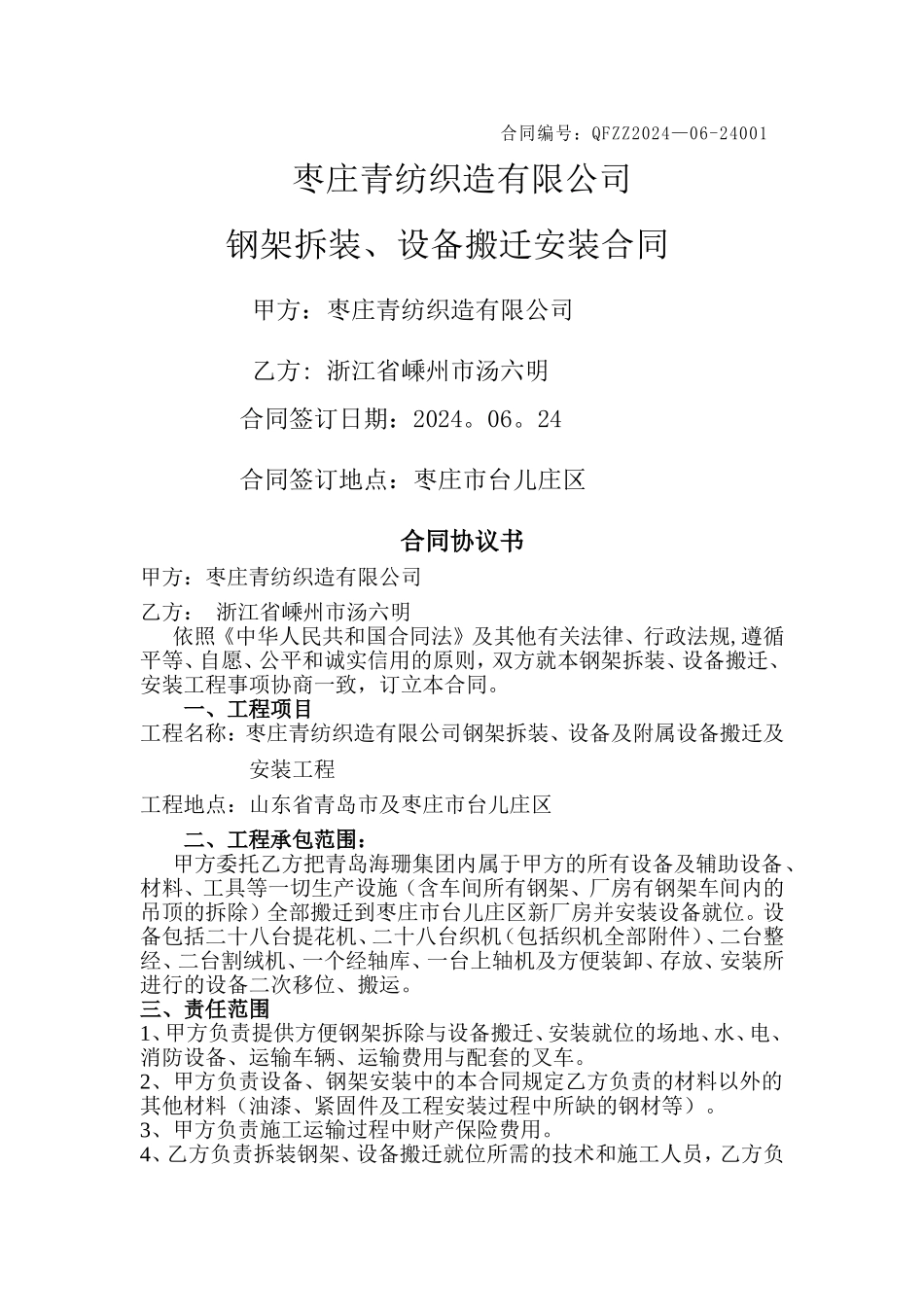 合同编号：QFZZ2024—06-24001

枣庄青纺织造有限公司

钢架拆装、设备搬迁安装合同

甲方：枣庄青纺织造有限公司

乙方：浙江省嵊州市汤六明

合同签订日期：2024。06。24

合同签订地点：枣庄市台儿庄区

合同协议书

甲方：枣庄青纺织造有限公司

乙方： 浙江省嵊州市汤六明

依照《中华人民共和国合同法》及其他有关法律、行政法规,遵循平等、自愿、公平和诚实信用的原则，双方就本钢架拆装、设备搬迁、安装工程事项协商一致，订立本合同。

一、工程项目

工程名称：枣庄青纺织造有限公司钢架拆装、设备及附属设备搬迁及安装工程

工程地点：山东省青岛市及枣庄市台儿庄区

二、工程承包范围：

甲方委托乙方把青岛海珊集团内属于甲方的所有设备及辅助设备、材料、工具等一切生产设施（含车间所有钢架、厂房有钢架车间内的吊顶的拆除）全部搬迁到枣庄市台儿庄区新厂房并安装设备就位。设备包括二十八台提花机、二十八台织机（包括织机全部附件）、二台整经、二台割绒机、一个经轴库、一台上轴机及方便装卸、存放、安装所进行的设备二次移位、搬运。

三、责任范围

1、甲方负责提供方便钢架拆除与设备搬迁、安装就位的场地、水、电、消防设备、运输车辆、运输费用与配套的叉车。

2、甲方负责设备、钢架安装中的本合同规定乙方负责的材料以外的其他材料（油漆、紧固件及工程安装过程中所缺的钢材等）。

3、甲方负责施工运输过程中财产保险费用。

4、乙方负责拆装钢架、设备搬迁就位所需的技术和施工人员，乙方负